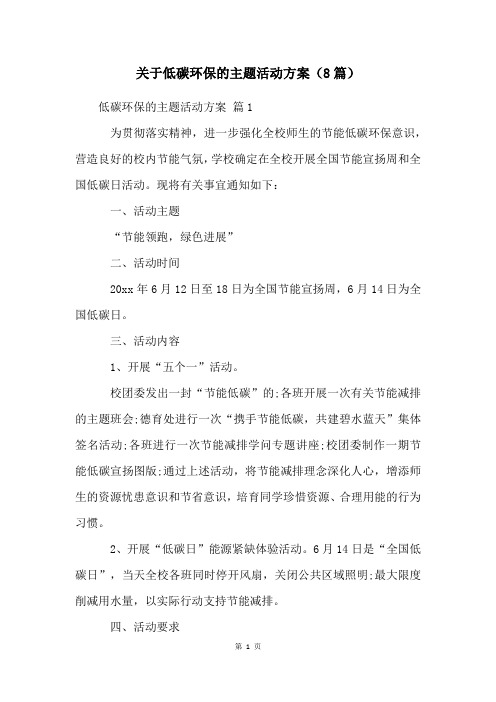 关于低碳环保的主题活动方案（8篇）

低碳环保的主题活动方案 篇1

为贯彻落实精神，进一步强化全校师生的节能低碳环保意识，营造良好的校内节能气氛，学校确定在全校开展全国节能宣扬周和全国低碳日活动。现将有关事宜通知如下：

一、活动主题

“节能领跑，绿色进展”

二、活动时间

20xx年6月12日至18日为全国节能宣扬周，6月14日为全国低碳日。

三、活动内容

1、开展“五个一”活动。

校团委发出一封“节能低碳”的;各班开展一次有关节能减排的主题班会;德育处进行一次“携手节能低碳，共建碧水蓝天”集体签名活动;各班进行一次节能减排学问专题讲座;校团委制作一期节能低碳宣扬图版;通过上述活动，将节能减排理念深化人心，增添师生的资源忧患意识和节省意识，培育同学珍惜资源、合理用能的行为习惯。

2、开展“低碳日”能源紧缺体验活动。6月14日是“全国低碳日”，当天全校各班同时停开风扇，关闭公共区域照明;最大限度削减用水量，以实际行动支持节能减排。

四、活动要求

第 1 页